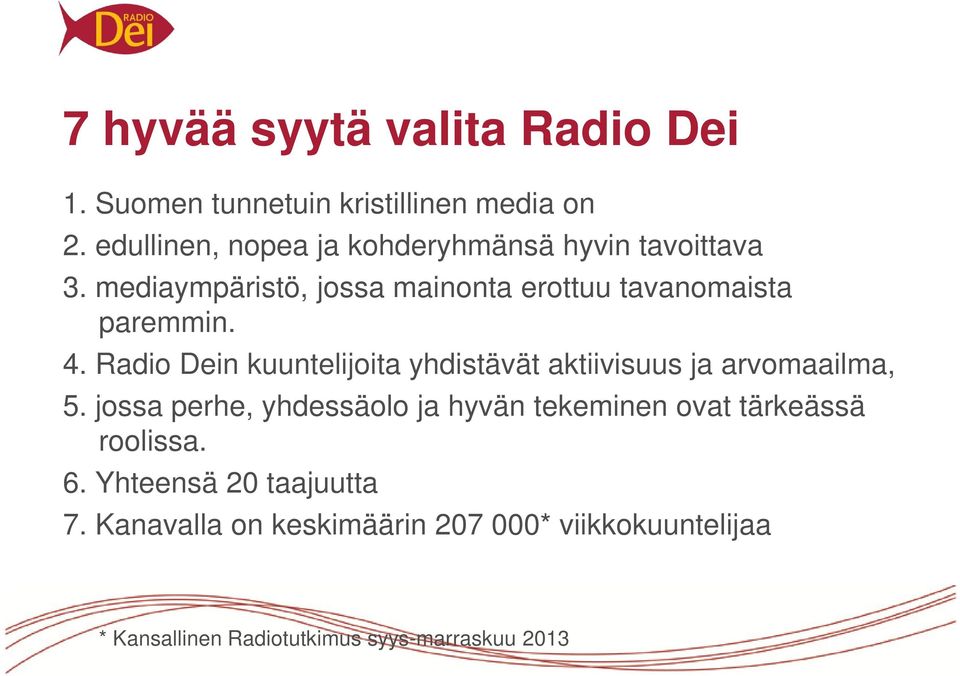 RADIO Dei

7 hyvää syytä valita Radio Dei

1. Suomen tunnetuin kristillinen media on
2. edullinen, nopea ja kohderyhmänsä hyvin tavoittava
3. mediaympäristö, jossa mainonta erottuu tavanomaista paremmin.
4. Radio Dein kuuntelijoita yhdistävät aktiivisuus ja arvomaailma,
5. jossa perhe, yhdessäolo ja hyvän tekeminen ovat tärkeässä roolissa.
6. Yhteensä 20 taajuutta
7. Kanavalla on keskimäärin 207 000* viikkokuuntelijaa

* Kansallinen Radiotutkimus syys-marraskuu 2013